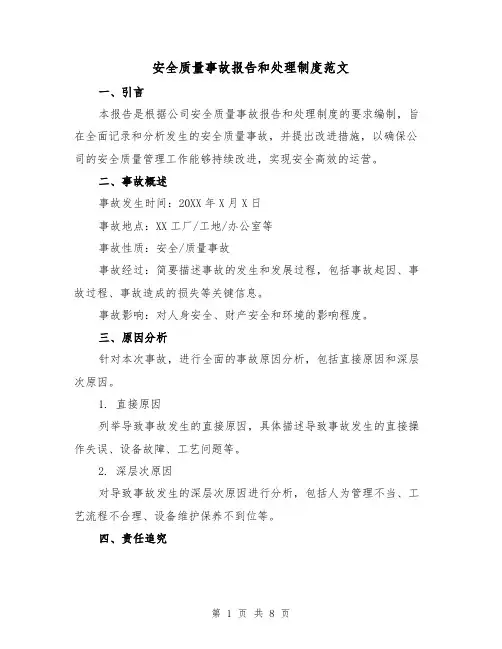 安全质量事故报告和处理制度范文

一、引言

本报告是根据公司安全质量事故报告和处理制度的要求编制，旨在全面记录和分析发生的安全质量事故，并提出改进措施，以确保公司的安全质量管理工作能够持续改进，实现安全高效的运营。

二、事故概述

事故发生时间：20XX 年 X 月 X 日

事故地点：XX 工厂/工地/办公室等

事故性质：安全/质量事故

事故经过：简要描述事故的发生和发展过程，包括事故起因、事故过程、事故造成的损失等关键信息。

事故影响：对人身安全、财产安全和环境的影响程度。

三、原因分析

针对本次事故，进行全面的事故原因分析，包括直接原因和深层次原因。

1. 直接原因

列举导致事故发生的直接原因，具体描述导致事故发生的直接操作失误、设备故障、工艺问题等。

2. 深层次原因

对导致事故发生的深层次原因进行分析，包括人为管理不当、工艺流程不合理、设备维护保养不到位等。

四、责任追究

第 1 页 共 8 页